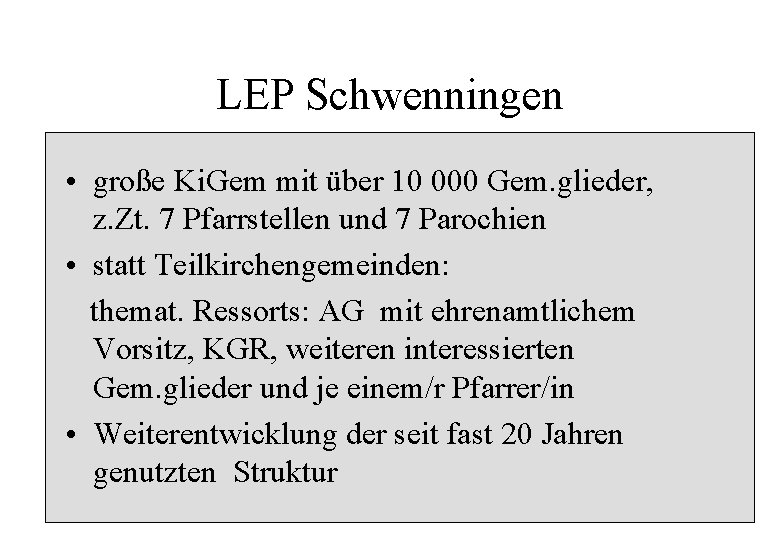 LEP Schwenningen

• große KiGem mit über 10 000 Gem.glieder, z.Zt. 7 Pfarrstellen und 7 Parochien

• statt Teilkirchengemeinden:

themat. Ressorts: AG mit ehrenamtlichem Vorsitz, KGR, weiteren interessierten Gem.glieder und je einem/r Pfarrer/in

• Weiterentwicklung der seit fast 20 Jahren genutzten Struktur